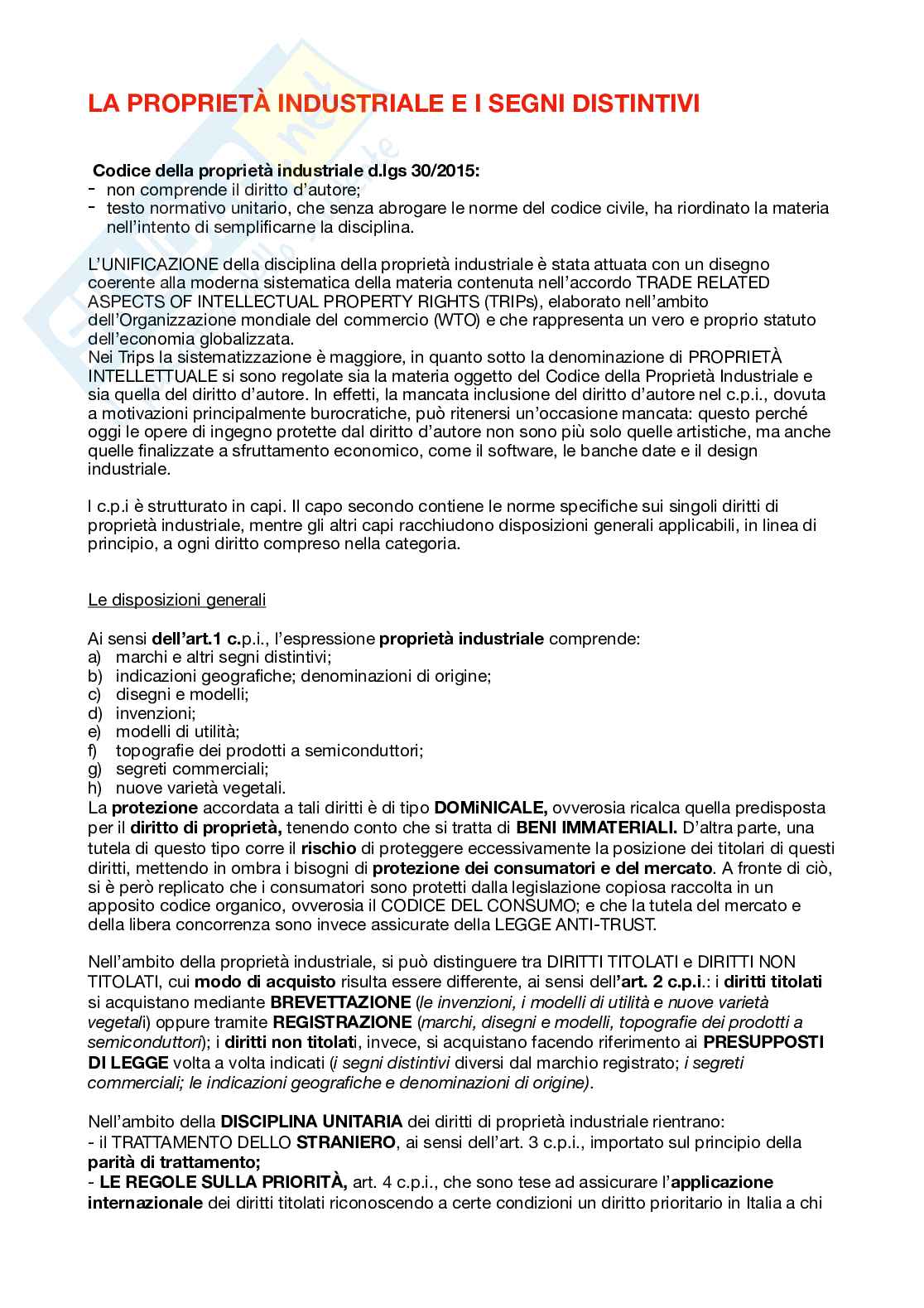 LA PROPRIETÀ INDUSTRIALE E I SEGNI DISTINTIVI

Codice della proprietà industriale d.lgs 30/2015:
- non comprende il diritto d'autore;
- testo normativo unitario, che senza abrogare le norme del codice civile, ha riordinato la materia nell'intento di semplificarne la disciplina.

L'UNIFICAZIONE della disciplina della proprietà industriale è stata attuata con un disegno coerente alla moderna sistematica della materia contenuta nell'accordo TRADE RELATED ASPECTS OF INTELLECTUAL PROPERTY RIGHTS (TRIPs), elaborato nell'ambito dell'Organizzazione mondiale del commercio (WTO) e che rappresenta un vero e proprio statuto dell'economia globalizzata.
Nei Trips la sistematizzazione è maggiore, in quanto sotto la denominazione di PROPRIETÀ INTELLETTUALE si sono regolate sia la materia oggetto del Codice della Proprietà Industriale e sia quella del diritto d'autore. In effetti, la mancata inclusione del diritto d'autore nel c.p.i., dovuta a motivazioni principalmente burocratiche, può ritenersi un'occasione mancata: questo perché oggi le opere di ingegno protette dal diritto d'autore non sono più solo quelle artistiche, ma anche quelle finalizzate a sfruttamento economico, come il software, le banche date e il design industriale.

I c.p.i è strutturato in capi. Il capo secondo contiene le norme specifiche sui singoli diritti di proprietà industriale, mentre gli altri capi racchiudono disposizioni generali applicabili, in linea di principio, a ogni diritto compreso nella categoria.

Le disposizioni generali

Ai sensi dell'art.1 c.p.i., l'espressione proprietà industriale comprende:
a) marchi e altri segni distintivi;
b) indicazioni geografiche; denominazioni di origine;
c) disegni e modelli;
d) invenzioni;
e) modelli di utilità;
f) topografie dei prodotti a semiconduttori;
g) segreti commerciali;
h) nuove varietà vegetali.
La protezione accordata a tali diritti è di tipo DOMiNICALE, ovverosia ricalca quella predisposta per il diritto di proprietà, tenendo conto che si tratta di BENI IMMATERIALI. D'altra parte, una tutela di questo tipo corre il rischio di proteggere eccessivamente la posizione dei titolari di questi diritti, mettendo in ombra i bisogni di protezione dei consumatori e del mercato. A fronte di ciò, si è però replicato che i consumatori sono protetti dalla legislazione copiosa raccolta in un apposito codice organico, ovverosia il CODICE DEL CONSUMO; e che la tutela del mercato e della libera concorrenza sono invece assicurate della LEGGE ANTI-TRUST.

Nell'ambito della proprietà industriale, si può distinguere tra DIRITTI TITOLATI e DIRITTI NON TITOLATI, cui modo di acquisto risulta essere differente, ai sensi dell'art. 2 c.p.i.: i diritti titolati si acquistano mediante BREVETTAZIONE (le invenzioni, i modelli di utilità e nuove varietà vegetali) oppure tramite REGISTRAZIONE (marchi, disegni e modelli, topografie dei prodotti a semiconduttori); i diritti non titolati, invece, si acquistano facendo riferimento ai PRESUPPOSTI DI LEGGE volta a volta indicati (i segni distintivi diversi dal marchio registrato; i segreti commerciali; le indicazioni geografiche e denominazioni di origine).

Nell'ambito della DISCIPLINA UNITARIA dei diritti di proprietà industriale rientrano:
- il TRATTAMENTO DELLO STRANIERO, ai sensi dell'art. 3 c.p.i., importato sul principio della parità di trattamento;
- LE REGOLE SULLA PRIORITÀ, art. 4 c.p.i., che sono tese ad assicurare l'applicazione internazionale dei diritti titolati riconoscendo a certe condizioni un diritto prioritario in Italia a chi